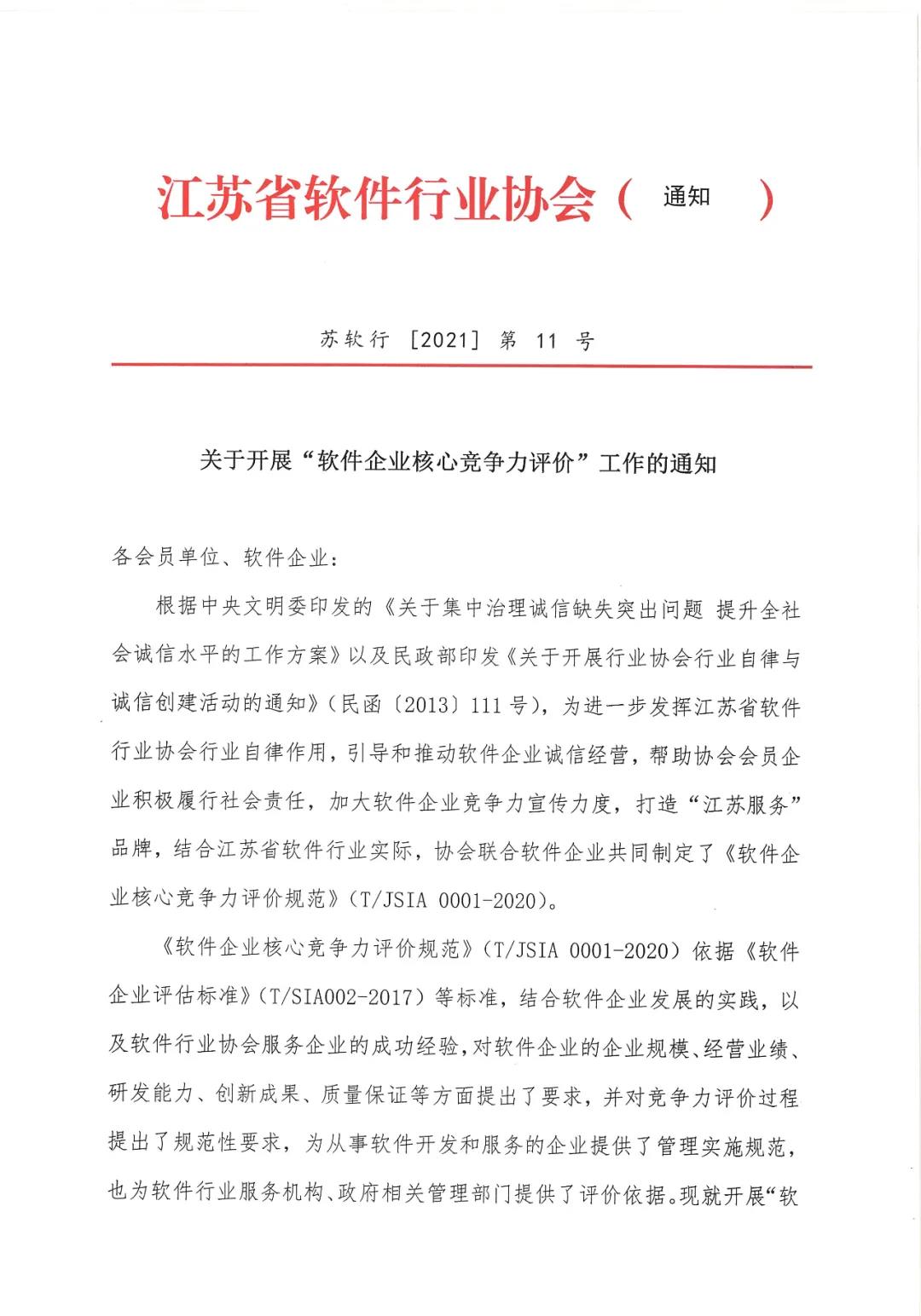 江苏省软件行业协会（ 通知 ）

苏软行 [2021] 第 11 号

关于开展“软件企业核心竞争力评价”工作的通知

各会员单位、软件企业：

根据中央文明委印发的《关于集中治理诚信缺失突出问题 提升全社会诚信水平的工作方案》以及民政部印发《关于开展行业协会行业自律与诚信创建活动的通知》（民函〔2013〕111 号），为进一步发挥江苏省软件行业协会行业自律作用，引导和推动软件企业诚信经营，帮助协会会员企业积极履行社会责任，加大软件企业竞争力宣传力度，打造“江苏服务”品牌，结合江苏省软件行业实际，协会联合软件企业共同制定了《软件企业核心竞争力评价规范》（T/JSIA 0001-2020）。

《软件企业核心竞争力评价规范》（T/JSIA 0001-2020）依据《软件企业评估标准》（T/SIA002-2017）等标准，结合软件企业发展的实践，以及软件行业协会服务企业的成功经验，对软件企业的企业规模、经营业绩、研发能力、创新成果、质量保证等方面提出了要求，并对竞争力评价过程提出了规范性要求，为从事软件开发和服务的企业提供了管理实施规范，也为软件行业服务机构、政府相关管理部门提供了评价依据。现就开展“软